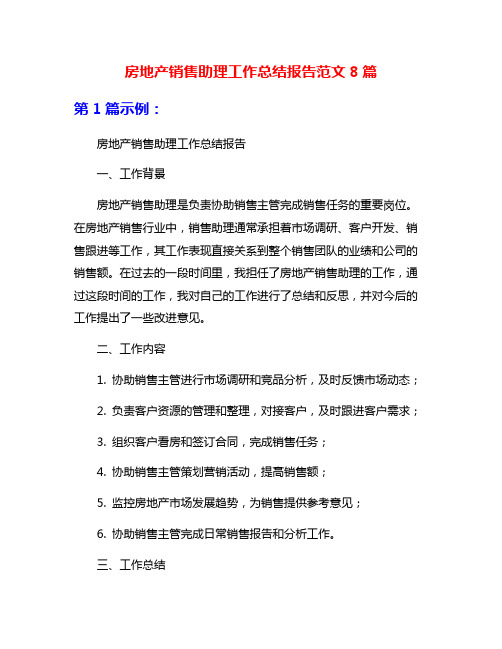 房地产销售助理工作总结报告范文 8 篇

第 1 篇示例：

房地产销售助理工作总结报告

一、工作背景

房地产销售助理是负责协助销售主管完成销售任务的重要岗位。在房地产销售行业中，销售助理通常承担着市场调研、客户开发、销售跟进等工作，其工作表现直接关系到整个销售团队的业绩和公司的销售额。在过去的一段时间里，我担任了房地产销售助理的工作，通过这段时间的工作，我对自己的工作进行了总结和反思，并对今后的工作提出了一些改进意见。

二、工作内容

1. 协助销售主管进行市场调研和竞品分析，及时反馈市场动态；

2. 负责客户资源的管理和整理，对接客户，及时跟进客户需求；

3. 组织客户看房和签订合同，完成销售任务；

4. 协助销售主管策划营销活动，提高销售额；

5. 监控房地产市场发展趋势，为销售提供参考意见；

6. 协助销售主管完成日常销售报告和分析工作。

三、工作总结